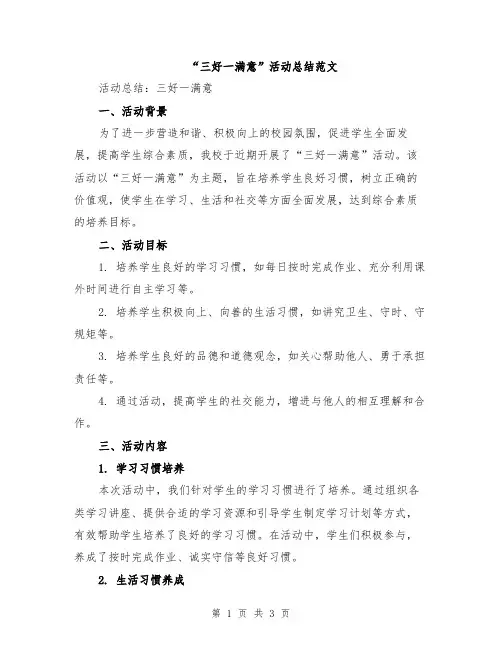 “三好一满意”活动总结范文

活动总结：三好一满意

一、活动背景

为了进一步营造和谐、积极向上的校园氛围，促进学生全面发展，提高学生综合素质，我校于近期开展了“三好一满意”活动。该活动以“三好一满意”为主题，旨在培养学生良好习惯，树立正确的价值观，使学生在学习、生活和社交等方面全面发展，达到综合素质的培养目标。

二、活动目标

1. 培养学生良好的学习习惯，如每日按时完成作业、充分利用课外时间进行自主学习等。

2. 培养学生积极向上、向善的生活习惯，如讲究卫生、守时、守规矩等。

3. 培养学生良好的品德和道德观念，如关心帮助他人、勇于承担责任等。

4. 通过活动，提高学生的社交能力，增进与他人的相互理解和合作。

三、活动内容

1. 学习习惯培养

本次活动中，我们针对学生的学习习惯进行了培养。通过组织各类学习讲座、提供合适的学习资源和引导学生制定学习计划等方式，有效帮助学生培养了良好的学习习惯。在活动中，学生们积极参与，养成了按时完成作业、诚实守信等良好习惯。

2. 生活习惯养成

第 1 页 共 3 页